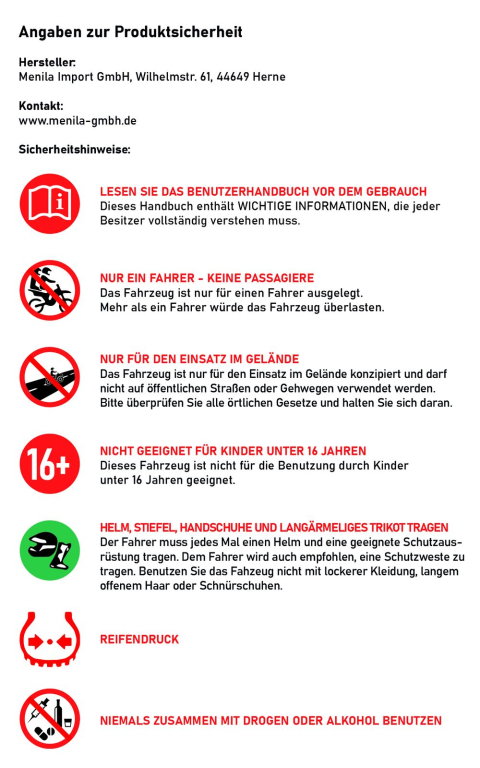 Angaben zur Produktsicherheit

Hersteller:
Menila Import GmbH, Wilhelmstr. 61, 44649 Herne

Kontakt:
www.menila-gmbh.de

Sicherheitshinweise:

LESEN SIE DAS BENUTZERHANDBUCH VOR DEM GEBRAUCH
Dieses Handbuch enthält WICHTIGE INFORMATIONEN, die jeder Besitzer vollständig verstehen muss.

NUR EIN FAHRER - KEINE PASSAGIERE
Das Fahrzeug ist nur für einen Fahrer ausgelegt.
Mehr als ein Fahrer würde das Fahrzeug überlasten.

NUR FÜR DEN EINSATZ IM GELÄNDE
Das Fahrzeug ist nur für den Einsatz im Gelände konzipiert und darf nicht auf öffentlichen Straßen oder Gehwegen verwendet werden. Bitte überprüfen Sie alle örtlichen Gesetze und halten Sie sich daran.

16+

NICHT GEEIGNET FÜR KINDER UNTER 16 JAHREN
Dieses Fahrzeug ist nicht für die Benutzung durch Kinder unter 16 Jahren geeignet.

HELM, STIEFEL, HANDSCHUHE UND LANGÄRMELIGES TRIKOT TRAGEN
Der Fahrer muss jedes Mal einen Helm und eine geeignete Schutzausrüstung tragen. Dem Fahrer wird auch empfohlen, eine Schutzweste zu tragen. Benutzen Sie das Fahzeug nicht mit lockerer Kleidung, langem offenem Haar oder Schnürschuhen.

REIFENDRUCK

NIEMALS ZUSAMMEN MIT DROGEN ODER ALKOHOL BENUTZEN